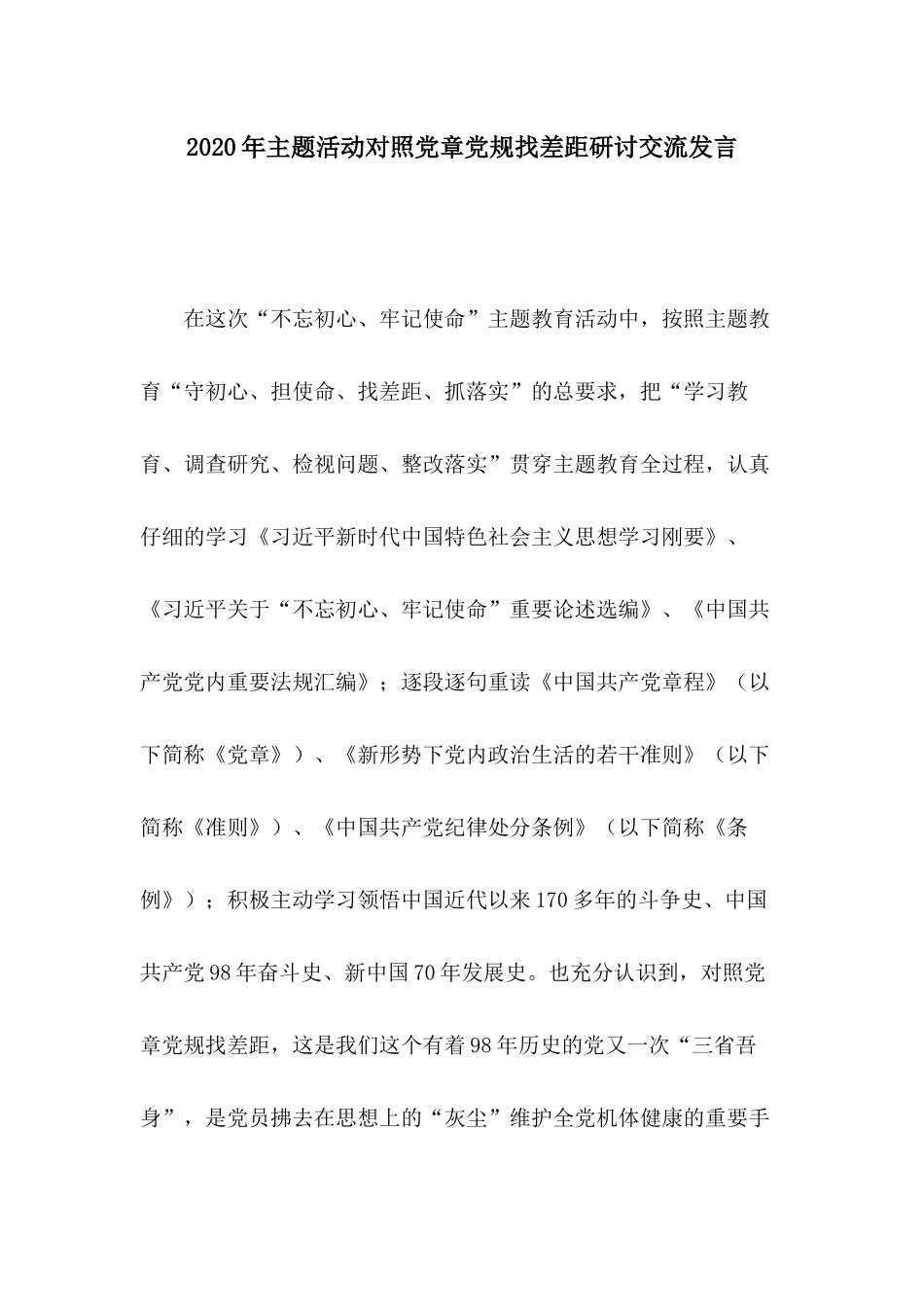 2020年主题活动对照党章党规找差距研讨交流发言

在这次“不忘初心、牢记使命”主题教育活动中，按照主题教育“守初心、担使命、找差距、抓落实”的总要求，把“学习教育、调查研究、检视问题、整改落实”贯穿主题教育全过程，认真仔细的学习《习近平新时代中国特色社会主义思想学习刚要》、《习近平关于“不忘初心、牢记使命”重要论述选编》、《中国共产党党内重要法规汇编》；逐段逐句重读《中国共产党章程》（以下简称《党章》）、《新形势下党内政治生活的若干准则》（以下简称《准则》）、《中国共产党纪律处分条例》（以下简称《条例》）；积极主动学习领悟中国近代以来170多年的斗争史、中国共产党98年奋斗史、新中国70年发展史。也充分认识到，对照党章党规找差距，这是我们这个有着98年历史的党又一次“三省吾身”，是党员拂去在思想上的“灰尘”维护全党机体健康的重要手